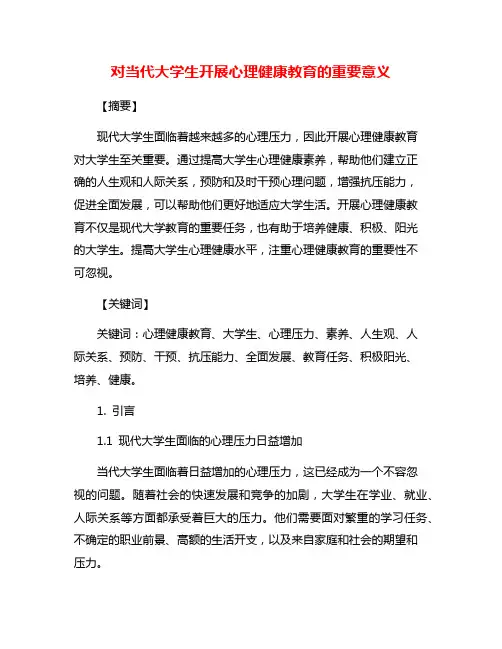 对当代大学生开展心理健康教育的重要意义

【摘要】

现代大学生面临着越来越多的心理压力，因此开展心理健康教育对大学生至关重要。通过提高大学生心理健康素养，帮助他们建立正确的人生观和人际关系，预防和及时干预心理问题，增强抗压能力，促进全面发展，可以帮助他们更好地适应大学生活。开展心理健康教育不仅是现代大学教育的重要任务，也有助于培养健康、积极、阳光的大学生。提高大学生心理健康水平，注重心理健康教育的重要性不可忽视。

【关键词】

关键词：心理健康教育、大学生、心理压力、素养、人生观、人际关系、预防、干预、抗压能力、全面发展、教育任务、积极阳光、培养、健康。

1. 引言

1.1 现代大学生面临的心理压力日益增加

当代大学生面临着日益增加的心理压力，这已经成为一个不容忽视的问题。随着社会的快速发展和竞争的加剧，大学生在学业、就业、人际关系等方面都承受着巨大的压力。他们需要面对繁重的学习任务、不确定的职业前景、高额的生活开支，以及来自家庭和社会的期望和压力。